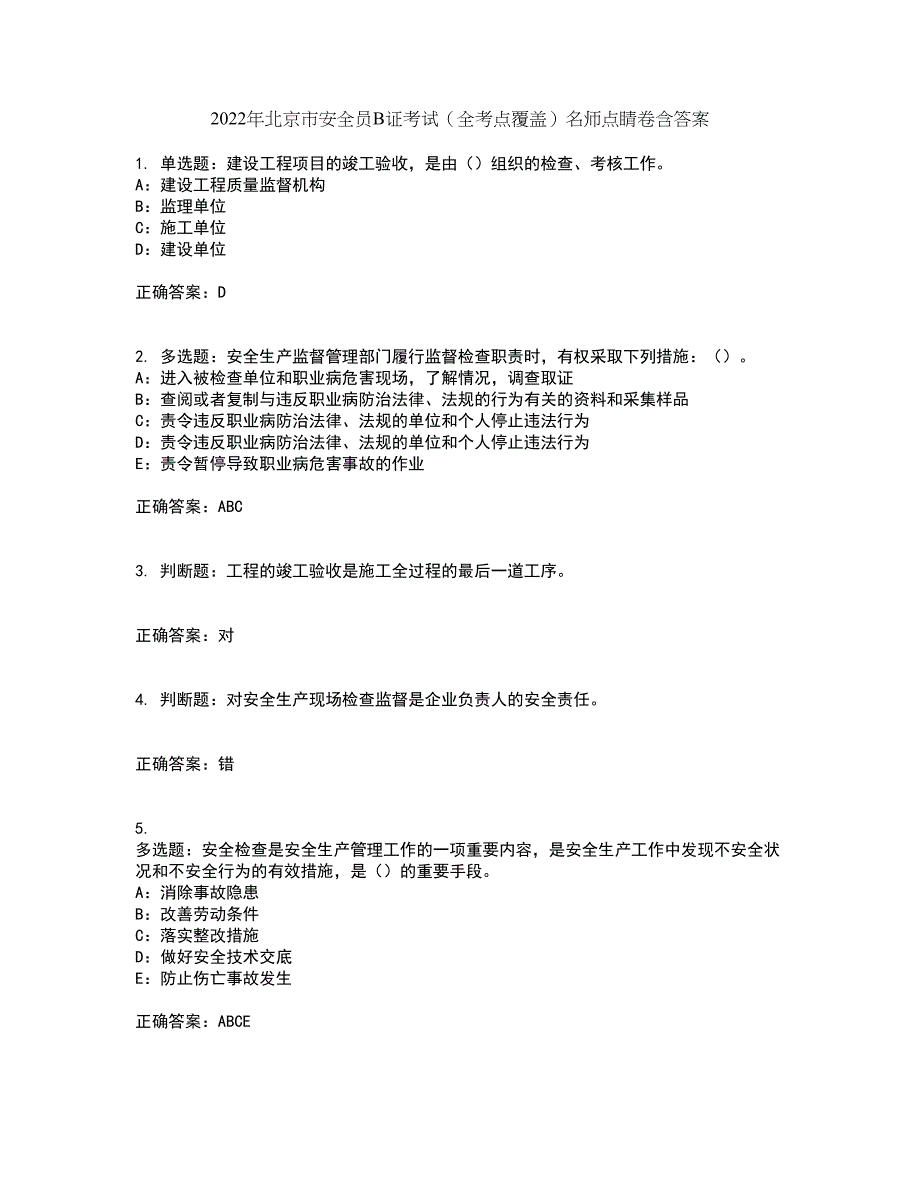 2022年北京市安全员B证考试（全考点覆盖）名师点睛卷含答案

1. 单选题：建设工程项目的竣工验收，是由（）组织的检查、考核工作。
A：建设工程质量监督机构
B：监理单位
C：施工单位
D：建设单位

正确答案：D

2. 多选题：安全生产监督管理部门履行监督检查职责时，有权采取下列措施：（）。
A：进入被检查单位和职业病危害现场，了解情况，调查取证
B：查阅或者复制与违反职业病防治法律、法规的行为有关的资料和采集样品
C：责令违反职业病防治法律、法规的单位和个人停止违法行为
D：责令违反职业病防治法律、法规的单位和个人停止违法行为
E：责令暂停导致职业病危害事故的作业

正确答案：ABC

3. 判断题：工程的竣工验收是施工全过程的最后一道工序。

正确答案：对

4. 判断题：对安全生产现场检查监督是企业负责人的安全责任。

正确答案：错

5.
多选题：安全检查是安全生产管理工作的一项重要内容，是安全生产工作中发现不安全状况和不安全行为的有效措施，是（）的重要手段。
A：消除事故隐患
B：改善劳动条件
C：落实整改措施
D：做好安全技术交底
E：防止伤亡事故发生

正确答案：ABCE